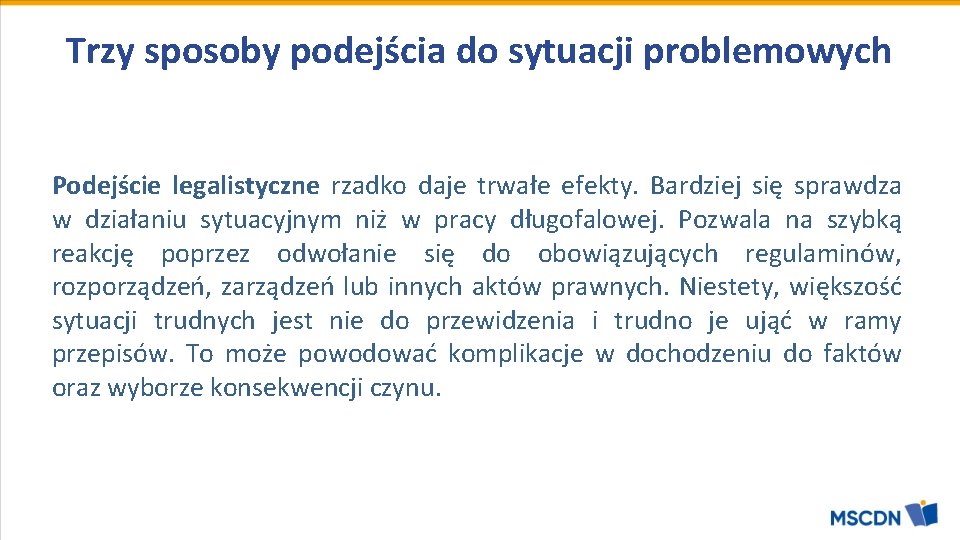 Trzy sposoby podejścia do sytuacji problemowych

Podejście legalistyczne rzadko daje trwałe efekty. Bardziej się sprawdza w działaniu sytuacyjnym niż w pracy długofalowej. Pozwala na szybką reakcję poprzez odwołanie się do obowiązujących regulaminów, rozporządzeń, zarządzeń lub innych aktów prawnych. Niestety, większość sytuacji trudnych jest nie do przewidzenia i trudno je ująć w ramy przepisów. To może powodować komplikacje w dochodzeniu do faktów oraz wyborze konsekwencji czynu.

MSCDN